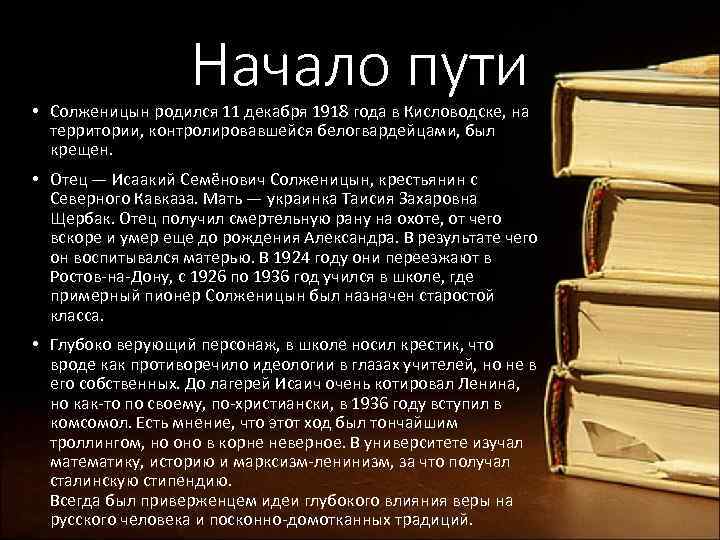 Начало пути

• Солженицын родился 11 декабря 1918 года в Кисловодске, на территории, контролировавшейся белогвардейцами, был крещен.

• Отец — Исаакий Семёнович Солженицын, крестьянин с Северного Кавказа. Мать — украинка Таисия Захаровна Щербак. Отец получил смертельную рану на охоте, от чего вскоре и умер еще до рождения Александра. В результате чего он воспитывался матерью. В 1924 году они переезжают в Ростов-на-Дону, с 1926 по 1936 год учился в школе, где примерный пионер Солженицын был назначен старостой класса.

• Глубоко верующий персонаж, в школе носил крестик, что вроде как противоречило идеологии в глазах учителей, но не в его собственных. До лагерей Исаич очень котировал Ленина, но как-то по своему, по-христиански, в 1936 году вступил в комсомол. Есть мнение, что этот ход был тончайшим троллингом, но оно в корне неверное. В университете изучал математику, историю и марксизм-ленинизм, за что получал сталинскую стипендию.
Всегда был приверженцем идеи глубокого влияния веры на русского человека и посконно-домотканных традиций.